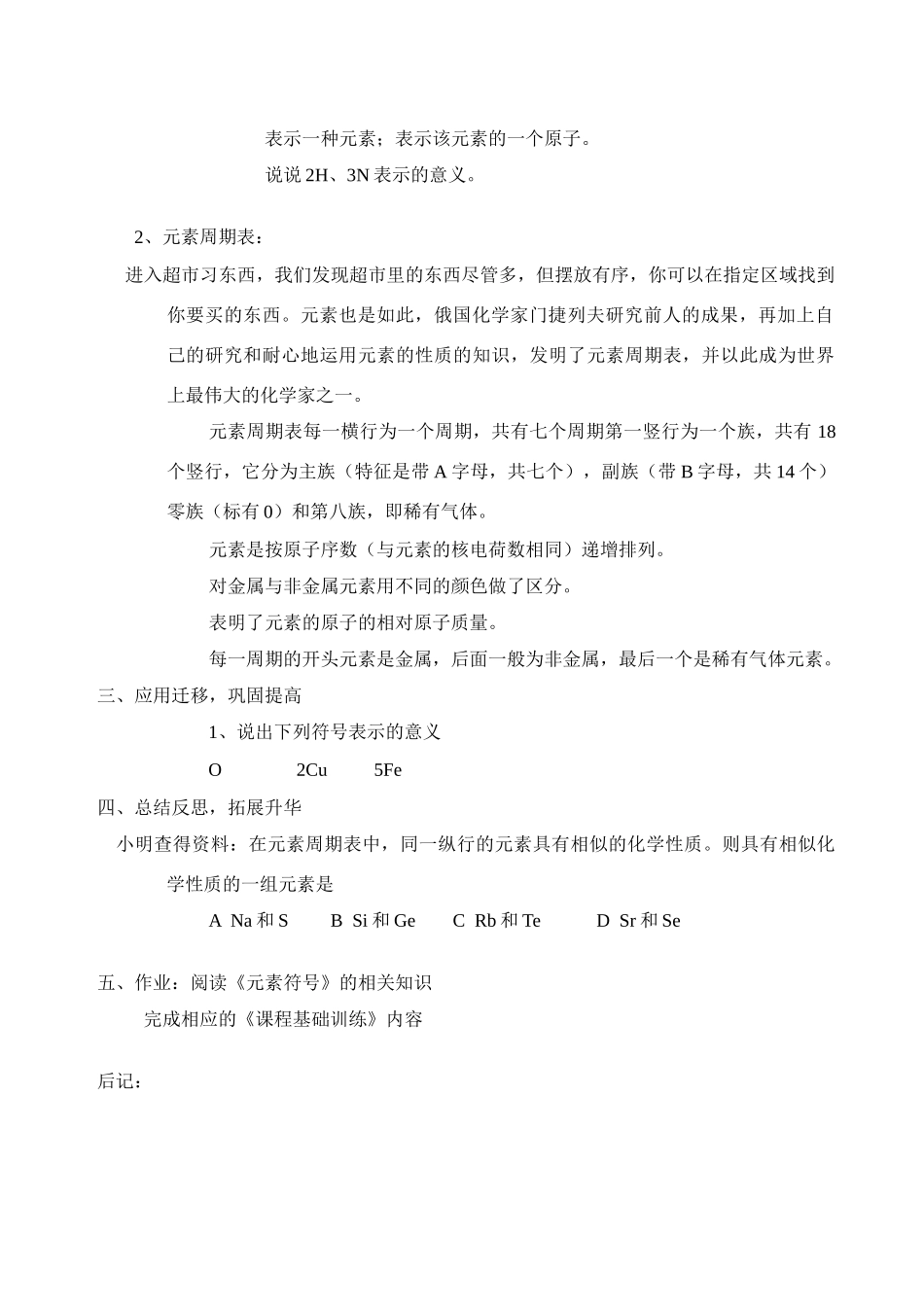 表示一种元素；表示该元素的一个原子。

说说 2H、3N 表示的意义。

2、元素周期表：

进入超市习东西，我们发现超市里的东西尽管多，但摆放有序，你可以在指定区域找到你要买的东西。元素也是如此，俄国化学家门捷列夫研究前人的成果，再加上自己的研究和耐心地运用元素的性质的知识，发明了元素周期表，并以此成为世界上最伟大的化学家之一。

元素周期表每一横行为一个周期，共有七个周期第一竖行为一个族，共有 18 个竖行，它分为主族（特征是带 A 字母，共七个），副族（带 B 字母，共 14 个）零族（标有 0）和第八族，即稀有气体。

元素是按原子序数（与元素的核电荷数相同）递增排列。

对金属与非金属元素用不同的颜色做了区分。

表明了元素的原子的相对原子质量。

每一周期的开头元素是金属，后面一般为非金属，最后一个是稀有气体元素。

三、应用迁移，巩固提高

1、说出下列符号表示的意义

O　　2Cu　　5Fe

四、总结反思，拓展升华

小明查得资料：在元素周期表中，同一纵行的元素具有相似的化学性质。则具有相似化学性质的一组元素是

A Na 和 S　　B Si 和 Ge　　C Rb 和 Te　　D Sr 和 Se

五、作业：阅读《元素符号》的相关知识

完成相应的《课程基础训练》内容

后记：